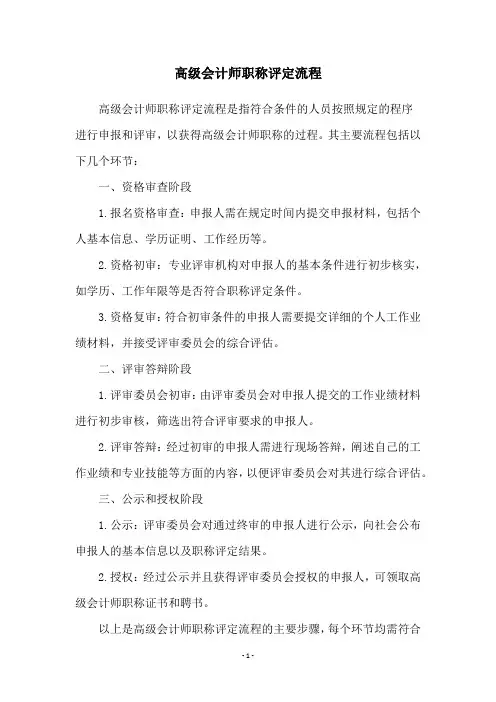 高级会计师职称评定流程

高级会计师职称评定流程是指符合条件的人员按照规定的程序进行申报和评审，以获得高级会计师职称的过程。其主要流程包括以下几个环节：

一、资格审查阶段

1.报名资格审查：申报人需在规定时间内提交申报材料，包括个人基本信息、学历证明、工作经历等。

2.资格初审：专业评审机构对申报人的基本条件进行初步核实，如学历、工作年限等是否符合职称评定条件。

3.资格复审：符合初审条件的申报人需要提交详细的个人工作业绩材料，并接受评审委员会的综合评估。

二、评审答辩阶段

1.评审委员会初审：由评审委员会对申报人提交的工作业绩材料进行初步审核，筛选出符合评审要求的申报人。

2.评审答辩：经过初审的申报人需进行现场答辩，阐述自己的工作业绩和专业技能等方面的内容，以便评审委员会对其进行综合评估。

三、公示和授权阶段

1.公示：评审委员会对通过终审的申报人进行公示，向社会公布申报人的基本信息以及职称评定结果。

2.授权：经过公示并且获得评审委员会授权的申报人，可领取高级会计师职称证书和聘书。

以上是高级会计师职称评定流程的主要步骤，每个环节均需符合

- 1 -